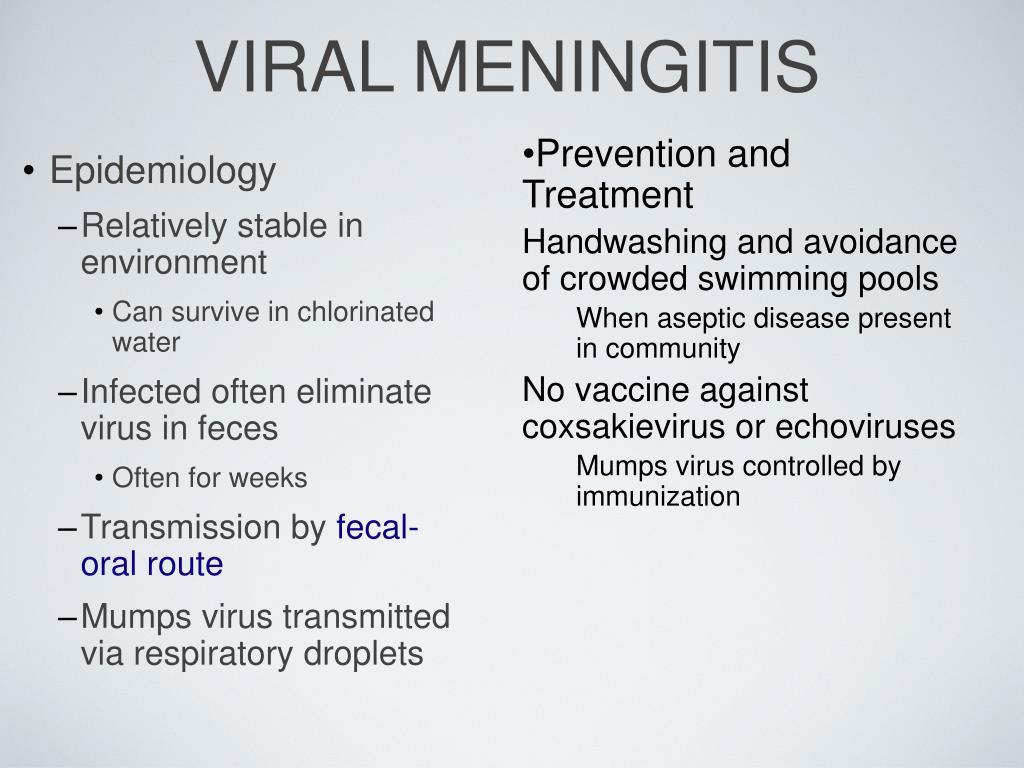 VIRAL MENINGITIS

• Epidemiology
– Relatively stable in environment
• Can survive in chlorinated water
– Infected often eliminate virus in feces
• Often for weeks
– Transmission by fecal-oral route
– Mumps virus transmitted via respiratory droplets

•Prevention and Treatment
Handwashing and avoidance of crowded swimming pools
When aseptic disease present in community
No vaccine against coxsakievirus or echoviruses
Mumps virus controlled by immunization